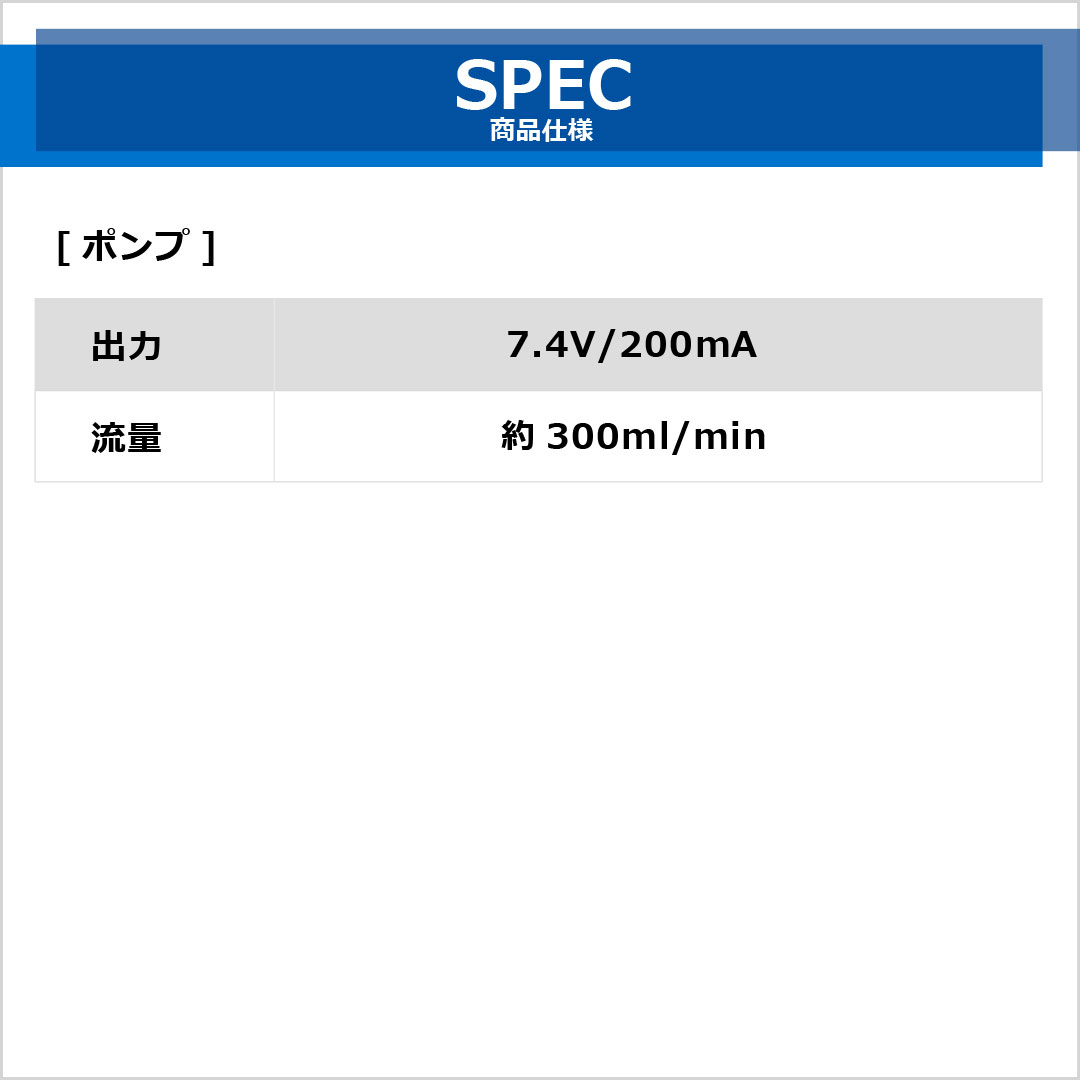 SPEC
商品仕様

[ ポンプ ]

| 出力 | 7.4V/200mA |
|---|---|
| 流量 | 約 300ml/min |